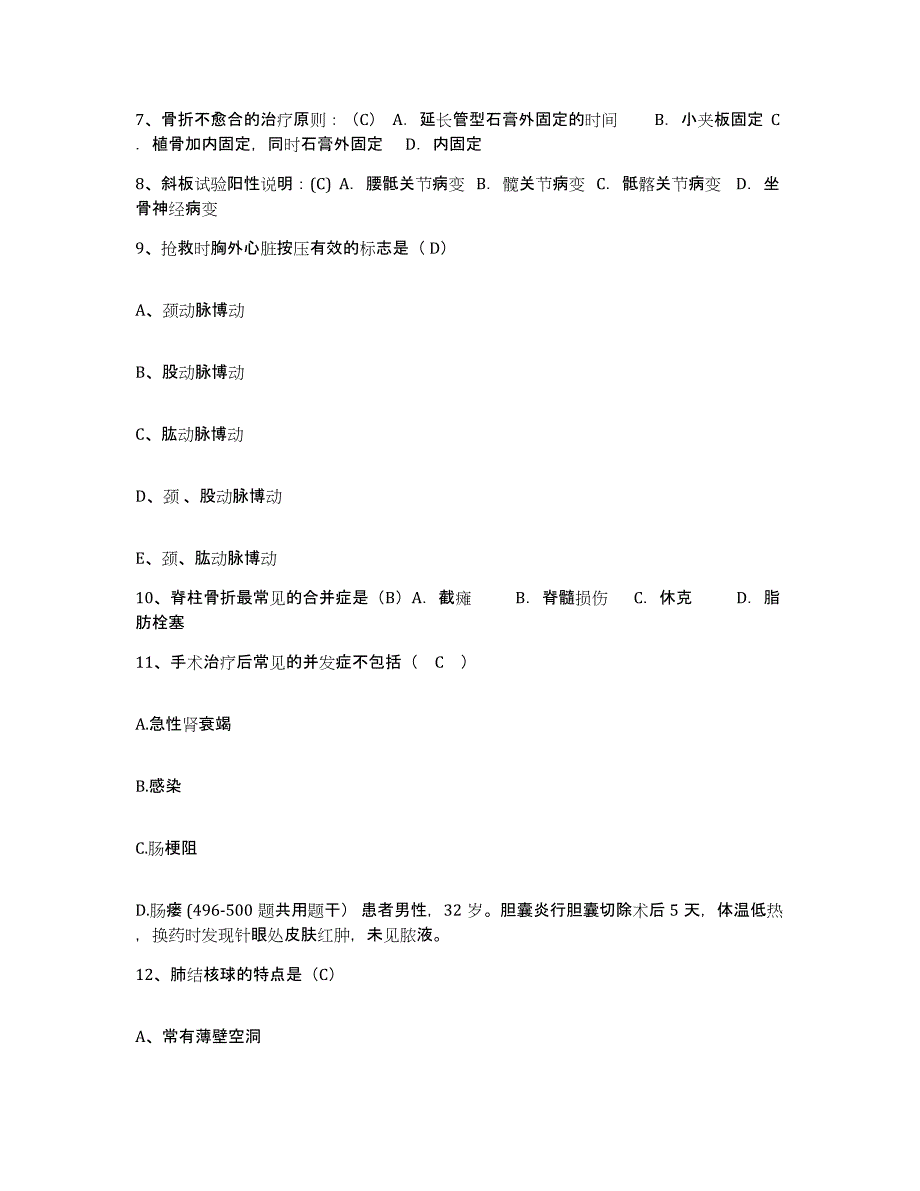 7、骨折不愈合的治疗原则：（C） A. 延长管型石膏外固定的时间 B. 小夹板固定 C. 植骨加内固定，同时石膏外固定 D. 内固定

8、斜板试验阳性说明：(C) A. 腰骶关节病变 B. 髋关节病变 C. 骶髂关节病变 D. 坐骨神经病变

9、抢救时胸外心脏按压有效的标志是（ D）

A、颈动脉博动

B、股动脉博动

C、肱动脉博动

D、颈 、股动脉博动

E、颈、肱动脉博动

10、脊柱骨折最常见的合并症是（B）A. 截瘫 B. 脊髓损伤 C. 休克 D. 脂肪栓塞

11、手术治疗后常见的并发症不包括（ C ）

A.急性肾衰竭

B.感染

C.肠梗阻

D.肠瘘 (496-500 题共用题干） 患者男性，32 岁。胆囊炎行胆囊切除术后 5 天，体温低热，换药时发现针眼处皮肤红肿，未见脓液。

12、肺结核球的特点是（C）

A、常有薄壁空洞